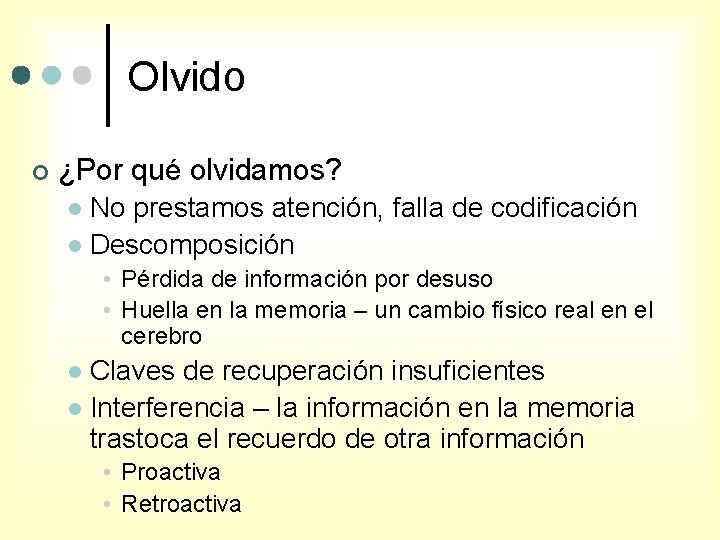 Olvido

¿Por qué olvidamos?
No prestamos atención, falla de codificación
Descomposición
Pérdida de información por desuso
Huella en la memoria – un cambio físico real en el cerebro
Claves de recuperación insuficientes
Interferencia – la información en la memoria trastoca el recuerdo de otra información
Proactiva
Retroactiva